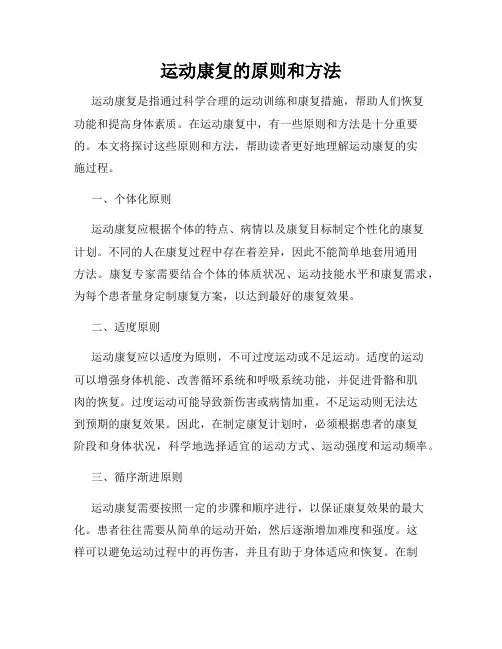 运动康复的原则和方法

运动康复是指通过科学合理的运动训练和康复措施，帮助人们恢复功能和提高身体素质。在运动康复中，有一些原则和方法是十分重要的。本文将探讨这些原则和方法，帮助读者更好地理解运动康复的实施过程。

一、个体化原则

运动康复应根据个体的特点、病情以及康复目标制定个性化的康复计划。不同的人在康复过程中存在着差异，因此不能简单地套用通用方法。康复专家需要结合个体的体质状况、运动技能水平和康复需求，为每个患者量身定制康复方案，以达到最好的康复效果。

二、适度原则

运动康复应以适度为原则，不可过度运动或不足运动。适度的运动可以增强身体机能、改善循环系统和呼吸系统功能，并促进骨骼和肌肉的恢复。过度运动可能导致新伤害或病情加重，不足运动则无法达到预期的康复效果。因此，在制定康复计划时，必须根据患者的康复阶段和身体状况，科学地选择适宜的运动方式、运动强度和运动频率。

三、循序渐进原则

运动康复需要按照一定的步骤和顺序进行，以保证康复效果的最大化。患者往往需要从简单的运动开始，然后逐渐增加难度和强度。这样可以避免运动过程中的再伤害，并且有助于身体适应和恢复。在制